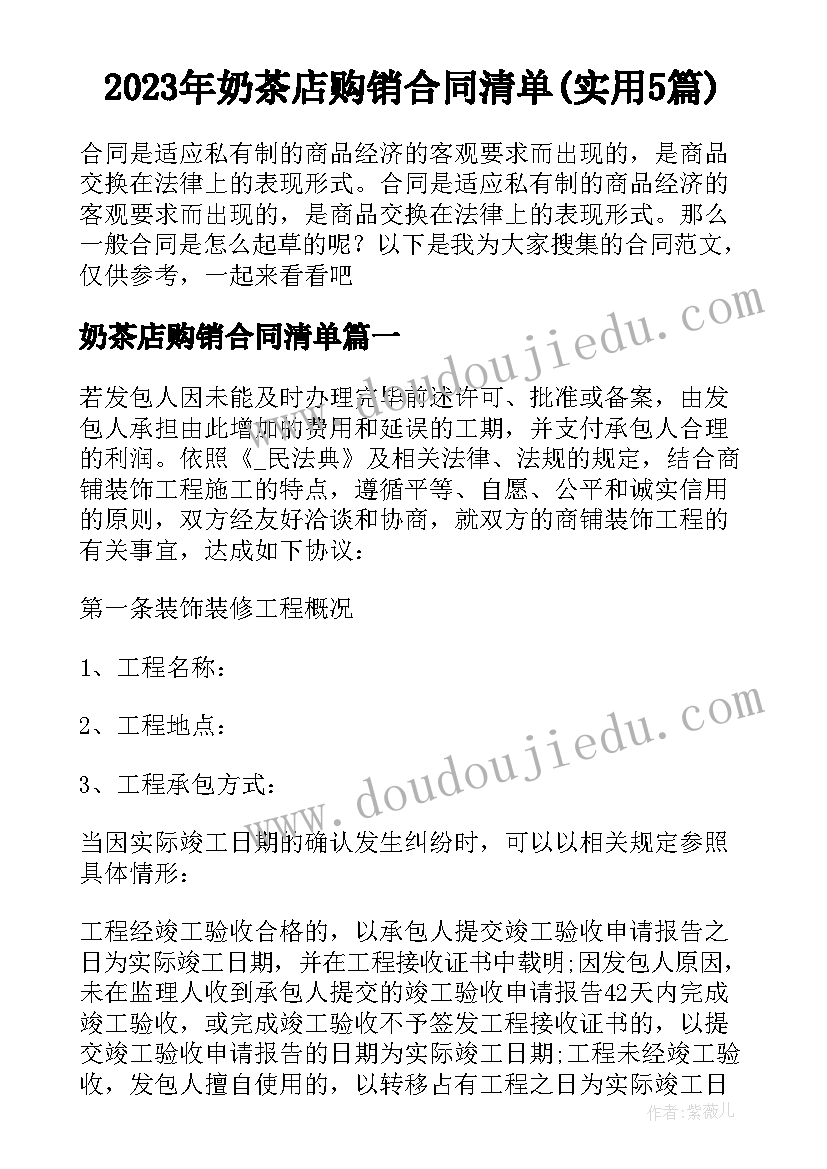 2023年奶茶店购销合同清单(实用5篇)

合同是适应私有制的商品经济的客观要求而出现的，是商品交换在法律上的表现形式。合同是适应私有制的商品经济的客观要求而出现的，是商品交换在法律上的表现形式。那么一般合同是怎么起草的呢？以下是我为大家搜集的合同范文，仅供参考，一起来看看吧

奶茶店购销合同清单篇一

若发包人因未能及时办理完毕前述许可、批准或备案，由发包人承担由此增加的费用和延误的工期，并支付承包人合理的利润。依照《_民法典》及相关法律、法规的规定，结合商铺装饰工程施工的特点，遵循平等、自愿、公平和诚实信用的原则，双方经友好洽谈和协商，就双方的商铺装饰工程的有关事宜，达成如下协议：

第一条装饰装修工程概况

1、工程名称：

2、工程地点：

3、工程承包方式：

当因实际竣工日期的确认发生纠纷时，可以以相关规定参照具体情形：

工程经竣工验收合格的，以承包人提交竣工验收申请报告之日为实际竣工日期，并在工程接收证书中载明;因发包人原因，未在监理人收到承包人提交的竣工验收申请报告42天内完成竣工验收，或完成竣工验收不予签发工程接收证书的，以提交竣工验收申请报告的日期为实际竣工日期;工程未经竣工验收，发包人擅自使用的，以转移占有工程之日为实际竣工日

www.doudoujiedu.com

www.doudoujiedu.com

作者：紫薇儿